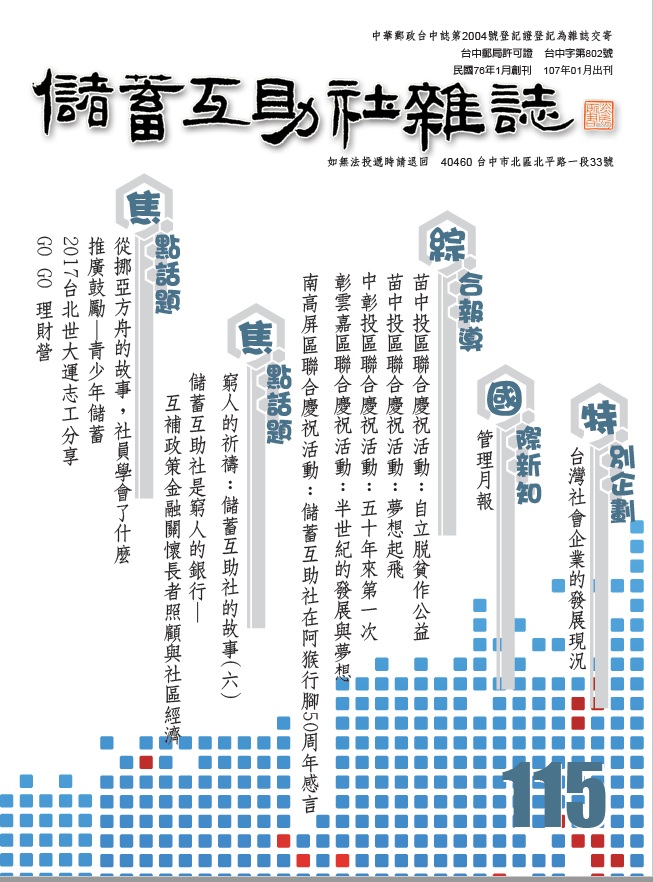 中華郵政台中誌第2004號登記證登記為雜誌交寄
台中郵局許可證 台中字第802號
民國76年1月創刊 107年01月出刊

儲蓄互助社雜誌

如無法投遞時請退回 40460 台中市北區北平路一段33號

特別企劃
台灣社會企業的發展現況

國際新知
管理月報

綜合報導
苗中投區聯合慶祝活動：自立脫貧作公益
苗中投區聯合慶祝活動：夢想起飛
中彰投區聯合慶祝活動：五十年來第一次
彰雲嘉區聯合慶祝活動：半世紀的發展與夢想
南高屏區聯合慶祝活動：儲蓄互助社在阿猴行腳50周年感言

焦點話題
窮人的祈禱：儲蓄互助社的故事(六)
儲蓄互助社是窮人的銀行—
互補政策金融關懷長者照顧與社區經濟

焦點話題
從挪亞方舟的故事，社員學會了什麼
推廣鼓勵—青少年儲蓄
2017台北世大運志工分享
GO GO 理財營

115